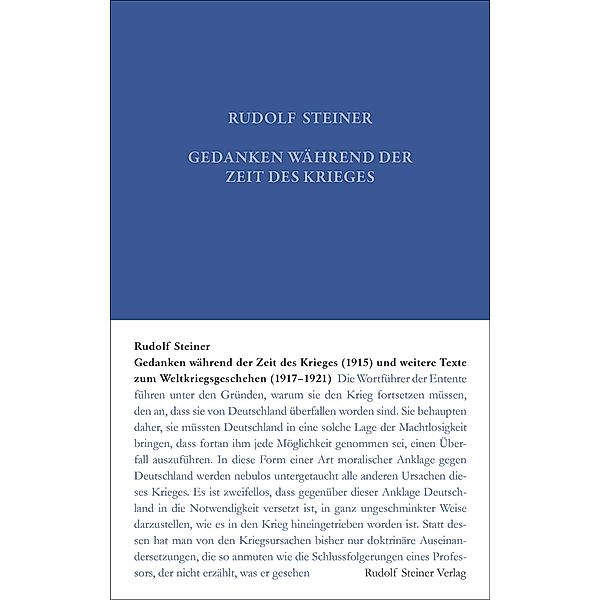 RUDOLF STEINER

GEDANKEN WÄHREND DER ZEIT DES KRIEGES

Rudolf Steiner
Gedanken während der Zeit des Krieges (1915) und weitere Texte zum Weltkriegsgeschehen (1917–1921) Die Wortführer der Entente führen unter den Gründen, warum sie den Krieg fortsetzen müssen, den an, dass sie von Deutschland überfallen worden sind. Sie behaupten daher, sie müssten Deutschland in eine solche Lage der Machtlosigkeit bringen, dass fortan ihm jede Möglichkeit genommen sei, einen Überfall auszuführen. In diese Form einer Art moralischer Anklage gegen Deutschland werden nebulos untergetaucht alle anderen Ursachen dieses Krieges. Es ist zweifellos, dass gegenüber dieser Anklage Deutschland in die Notwendigkeit versetzt ist, in ganz ungeschminkter Weise darzustellen, wie es in den Krieg hineingetrieben worden ist. Statt dessen hat man von den Kriegsursachen bisher nur doktrinäre Auseinandersetzungen, die so anmuten wie die Schlussfolgerungen eines Professors, der nicht erzählt, was er gesehen Rudolf Steiner Verlag